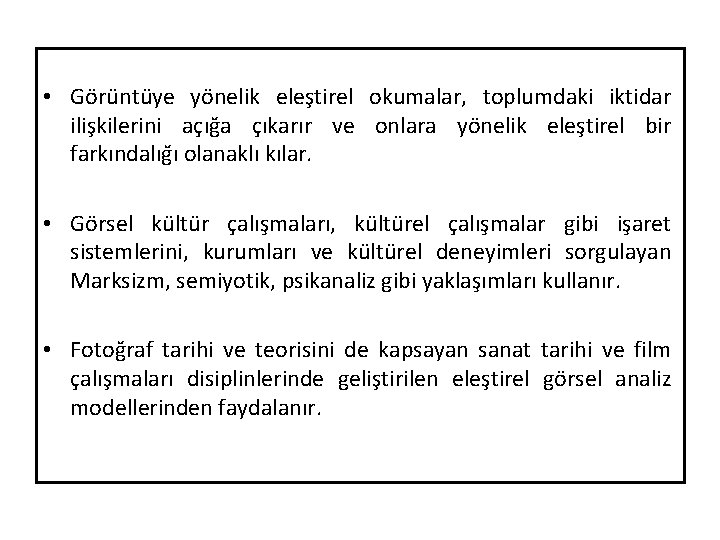 • Görüntüye yönelik eleştirel okumalar, toplumdaki iktidar ilişkilerini açığa çıkarır ve onlara yönelik eleştirel bir farkındalığı olanaklı kılar.

• Görsel kültür çalışmaları, kültürel çalışmalar gibi işaret sistemlerini, kurumları ve kültürel deneyimleri sorgulayan Marksizm, semiyotik, psikanaliz gibi yaklaşımları kullanır.

• Fotoğraf tarihi ve teorisini de kapsayan sanat tarihi ve film çalışmaları disiplinlerinde geliştirilen eleştirel görsel analiz modellerinden faydalanır.